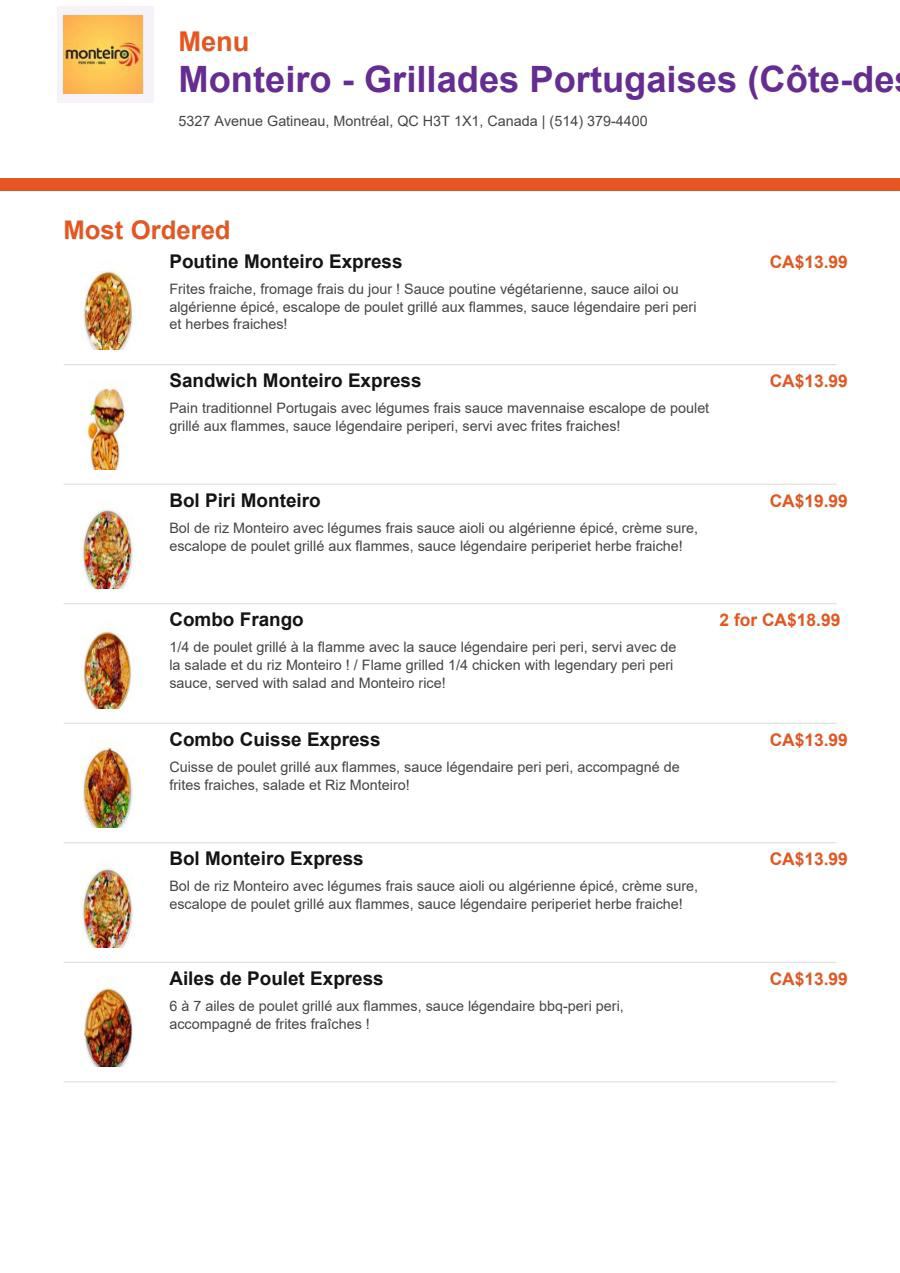 monteiro

Menu
Monteiro - Grillades Portugaises (Côte-des

5327 Avenue Gatineau, Montréal, QC H3T 1X1, Canada | (514) 379-4400

Most Ordered

Poutine Monteiro Express
CA$13.99
Frites fraiche, fromage frais du jour ! Sauce poutine végétarienne, sauce ailoi ou algérienne épicé, escalope de poulet grillé aux flammes, sauce légendaire peri peri et herbes fraiches!

Sandwich Monteiro Express
CA$13.99
Pain traditionnel Portugais avec légumes frais sauce mavennaise escalope de poulet grillé aux flammes, sauce légendaire periperi, servi avec frites fraiches!

Bol Piri Monteiro
CA$19.99
Bol de riz Monteiro avec légumes frais sauce aioli ou algérienne épicé, crème sure, escalope de poulet grillé aux flammes, sauce légendaire periperiet herbe fraiche!

Combo Frango
2 for CA$18.99
1/4 de poulet grillé à la flamme avec la sauce légendaire peri peri, servi avec de la salade et du riz Monteiro ! / Flame grilled 1/4 chicken with legendary peri peri sauce, served with salad and Monteiro rice!

Combo Cuisse Express
CA$13.99
Cuisse de poulet grillé aux flammes, sauce légendaire peri peri, accompagné de frites fraiches, salade et Riz Monteiro!

Bol Monteiro Express
CA$13.99
Bol de riz Monteiro avec légumes frais sauce aioli ou algérienne épicé, crème sure, escalope de poulet grillé aux flammes, sauce légendaire periperiet herbe fraiche!

Ailes de Poulet Express
CA$13.99
6 à 7 ailes de poulet grillé aux flammes, sauce légendaire bbq-peri peri, accompagné de frites fraîches !